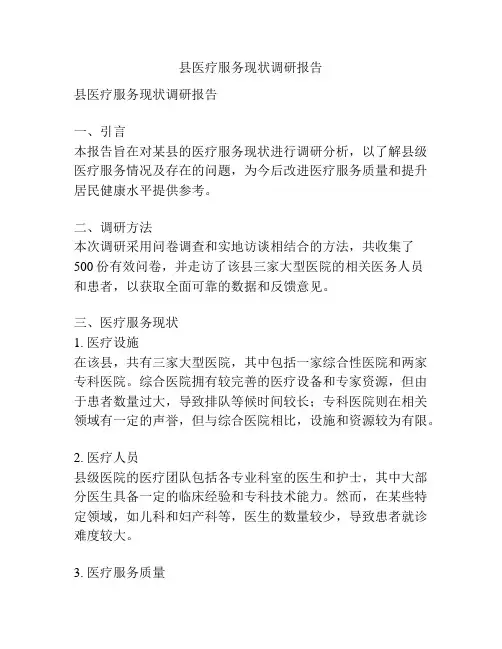 县医疗服务现状调研报告

县医疗服务现状调研报告

一、引言
本报告旨在对某县的医疗服务现状进行调研分析，以了解县级医疗服务情况及存在的问题，为今后改进医疗服务质量和提升居民健康水平提供参考。

二、调研方法
本次调研采用问卷调查和实地访谈相结合的方法，共收集了500份有效问卷，并走访了该县三家大型医院的相关医务人员和患者，以获取全面可靠的数据和反馈意见。

三、医疗服务现状
1. 医疗设施
在该县，共有三家大型医院，其中包括一家综合性医院和两家专科医院。综合医院拥有较完善的医疗设备和专家资源，但由于患者数量过大，导致排队等候时间较长；专科医院则在相关领域有一定的声誉，但与综合医院相比，设施和资源较为有限。

2. 医疗人员
县级医院的医疗团队包括各专业科室的医生和护士，其中大部分医生具备一定的临床经验和专科技术能力。然而，在某些特定领域，如儿科和妇产科等，医生的数量较少，导致患者就诊难度较大。

3. 医疗服务质量